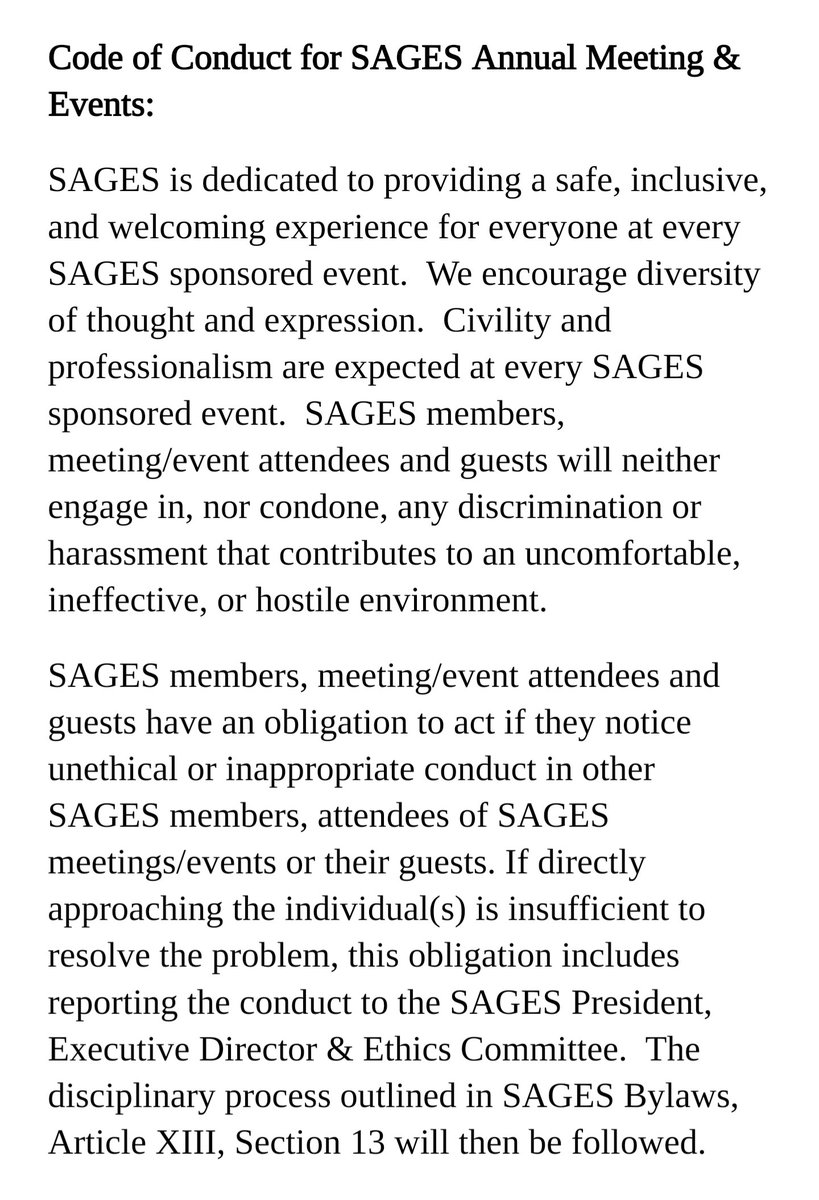 Code of Conduct for SAGES Annual Meeting & Events:

SAGES is dedicated to providing a safe, inclusive, and welcoming experience for everyone at every SAGES sponsored event. We encourage diversity of thought and expression. Civility and professionalism are expected at every SAGES sponsored event. SAGES members, meeting/event attendees and guests will neither engage in, nor condone, any discrimination or harassment that contributes to an uncomfortable, ineffective, or hostile environment.

SAGES members, meeting/event attendees and guests have an obligation to act if they notice unethical or inappropriate conduct in other SAGES members, attendees of SAGES meetings/events or their guests. If directly approaching the individual(s) is insufficient to resolve the problem, this obligation includes reporting the conduct to the SAGES President, Executive Director & Ethics Committee. The disciplinary process outlined in SAGES Bylaws, Article XIII, Section 13 will then be followed.